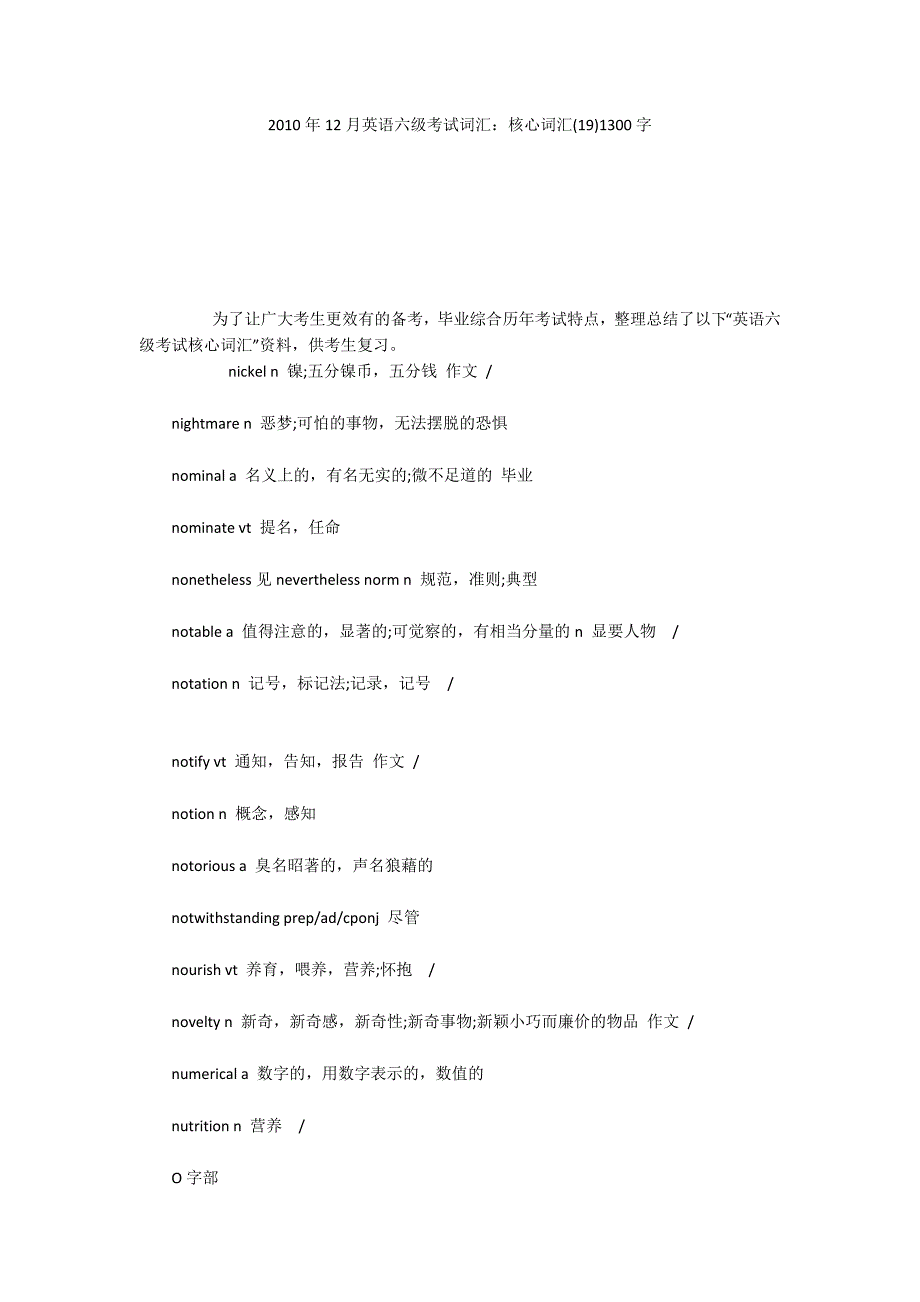 2010 年 12 月英语六级考试词汇：核心词汇(19)1300 字

为了让广大考生更效有的备考，毕业综合历年考试特点，整理总结了以下“英语六级考试核心词汇”资料，供考生复习。

nickel n 镍;五分镍币，五分钱 作文 /

nightmare n 恶梦;可怕的事物，无法摆脱的恐惧

nominal a 名义上的，有名无实的;微不足道的 毕业

nominate vt 提名，任命

nonetheless 见 nevertheless norm n 规范，准则;典型

notable a 值得注意的，显著的;可觉察的，有相当分量的 n 显要人物 /

notation n 记号，标记法;记录，记号 /

notify vt 通知，告知，报告 作文 /

notion n 概念，感知

notorious a 臭名昭著的，声名狼藉的

notwithstanding prep/ad/cponj 尽管

nourish vt 养育，喂养，营养;怀抱 /

novelty n 新奇，新奇感，新奇性;新奇事物;新颖小巧而廉价的物品 作文 /

numerical a 数字的，用数字表示的，数值的

nutrition n 营养 /

O 字部